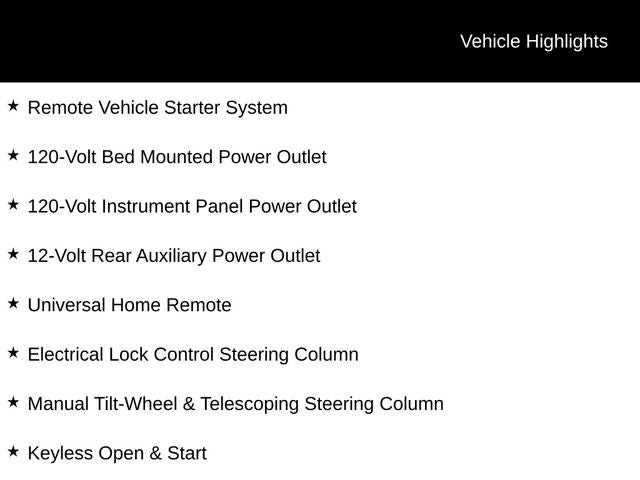 Vehicle Highlights

★ Remote Vehicle Starter System

★ 120-Volt Bed Mounted Power Outlet

★ 120-Volt Instrument Panel Power Outlet

★ 12-Volt Rear Auxiliary Power Outlet

★ Universal Home Remote

★ Electrical Lock Control Steering Column

★ Manual Tilt-Wheel & Telescoping Steering Column

★ Keyless Open & Start